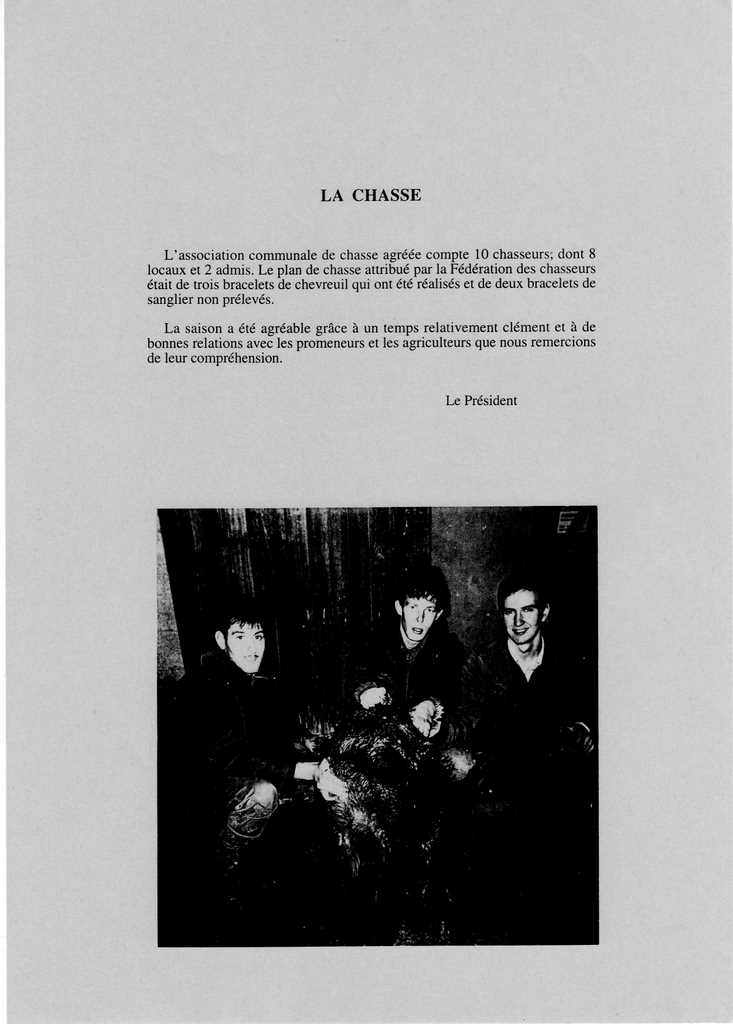 LA CHASSE

L'association communale de chasse agréée compte 10 chasseurs; dont 8 locaux et 2 admis. Le plan de chasse attribué par la Fédération des chasseurs était de trois bracelets de chevreuil qui ont été réalisés et de deux bracelets de sanglier non prélevés.

La saison a été agréable grâce à un temps relativement clément et à de bonnes relations avec les promeneurs et les agriculteurs que nous remercions de leur compréhension.

Le Président